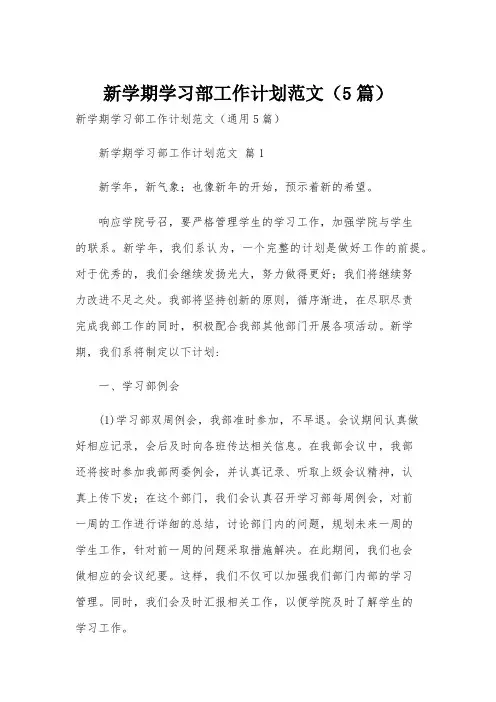 新学期学习部工作计划范文（5篇）

新学期学习部工作计划范文（通用5篇）

新学期学习部工作计划范文 篇1

新学年，新气象；也像新年的开始，预示着新的希望。

响应学院号召，要严格管理学生的学习工作，加强学院与学生的联系。新学年，我们系认为，一个完整的计划是做好工作的前提。对于优秀的，我们会继续发扬光大，努力做得更好；我们将继续努力改进不足之处。我部将坚持创新的原则，循序渐进，在尽职尽责完成我部工作的同时，积极配合我部其他部门开展各项活动。新学期，我们系将制定以下计划：

一、学习部例会

(1)学习部双周例会，我部准时参加，不早退。会议期间认真做好相应记录，会后及时向各班传达相关信息。在我部会议中，我部还将按时参加我部两委例会，并认真记录、听取上级会议精神，认真上传下发；在这个部门，我们会认真召开学习部每周例会，对前一周的工作进行详细的总结，讨论部门内的问题，规划未来一周的学生工作，针对前一周的问题采取措施解决。在此期间，我们也会做相应的会议纪要。这样，我们不仅可以加强我们部门内部的学习管理。同时，我们会及时汇报相关工作，以便学院及时了解学生的学习工作。